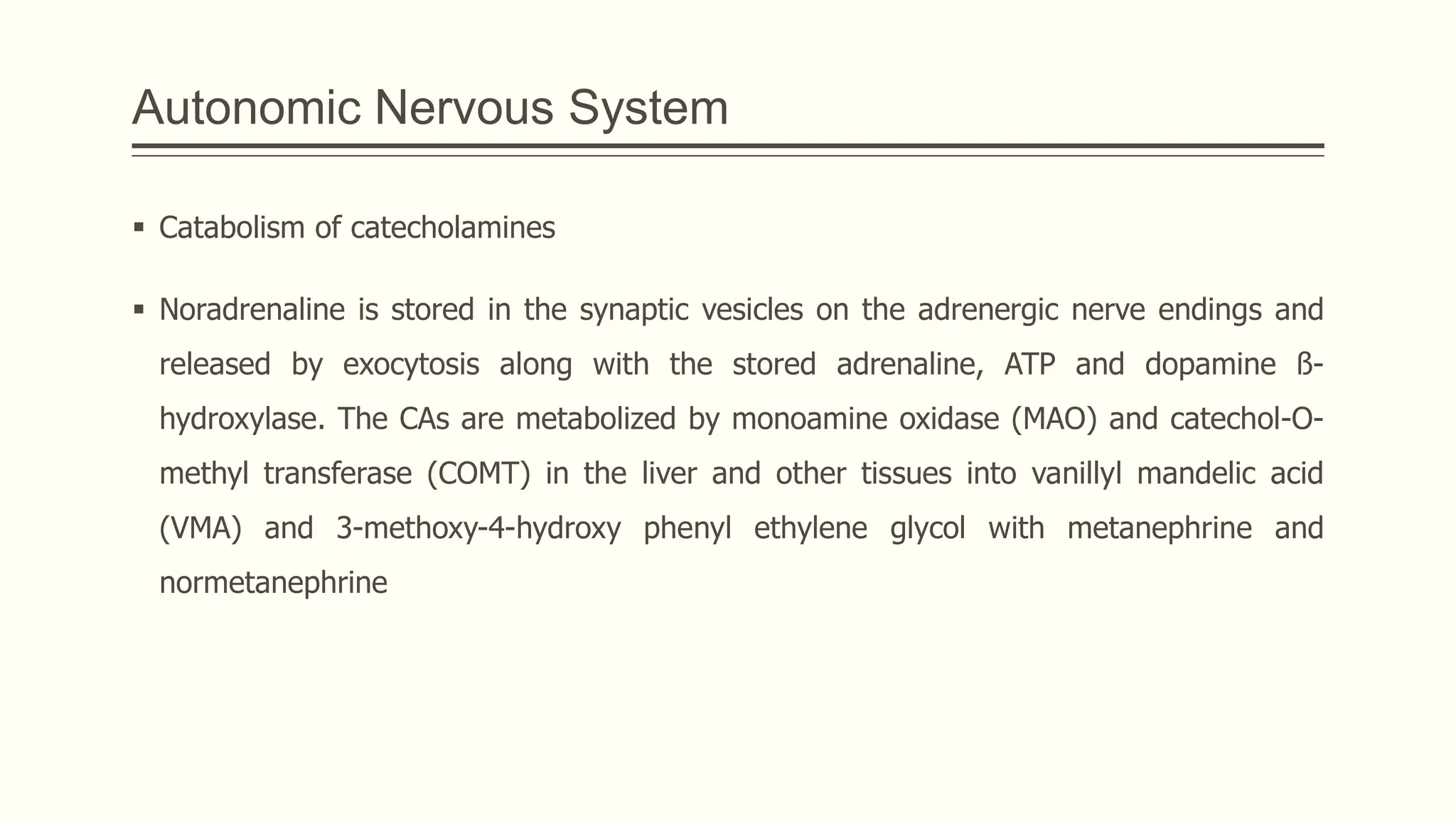 Autonomic Nervous System

▪ Catabolism of catecholamines

▪ Noradrenaline is stored in the synaptic vesicles on the adrenergic nerve endings and released by exocytosis along with the stored adrenaline, ATP and dopamine ß-hydroxylase. The CAs are metabolized by monoamine oxidase (MAO) and catechol-O-methyl transferase (COMT) in the liver and other tissues into vanillyl mandelic acid (VMA) and 3-methoxy-4-hydroxy phenyl ethylene glycol with metanephrine and normetanephrine